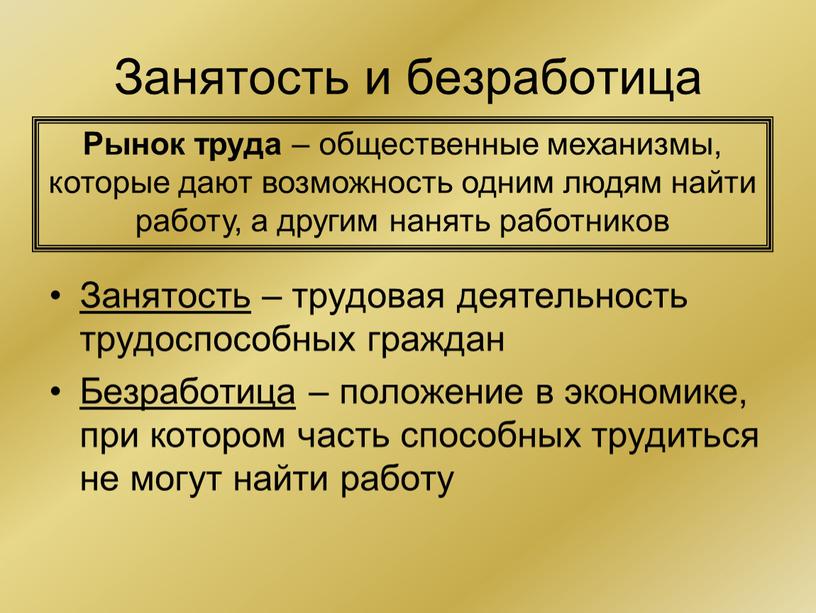 Занятость и безработица

Рынок труда – общественные механизмы, которые дают возможность одним людям найти работу, а другим нанять работников

• Занятость – трудовая деятельность трудоспособных граждан

• Безработица – положение в экономике, при котором часть способных трудиться не могут найти работу